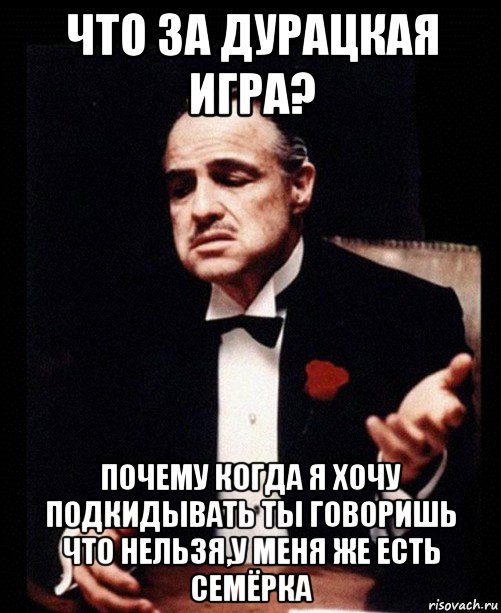 ЧТО ЗА ДУРАЦКАЯ ИГРА?

ПОЧЕМУ КОГДА Я ХОЧУ ПОДКИДЫВАТЬ ТЫ ГОВОРИШЬ ЧТО НЕЛЬЗЯ,У МЕНЯ ЖЕ ЕСТЬ СЕМЁРКА

risovach.ru